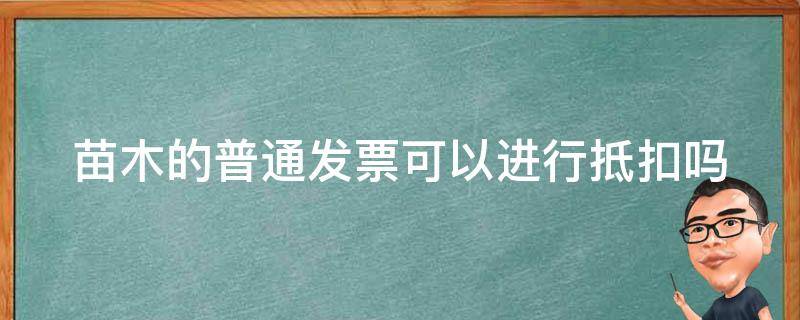 苗木的普通发票可以进行抵扣吗